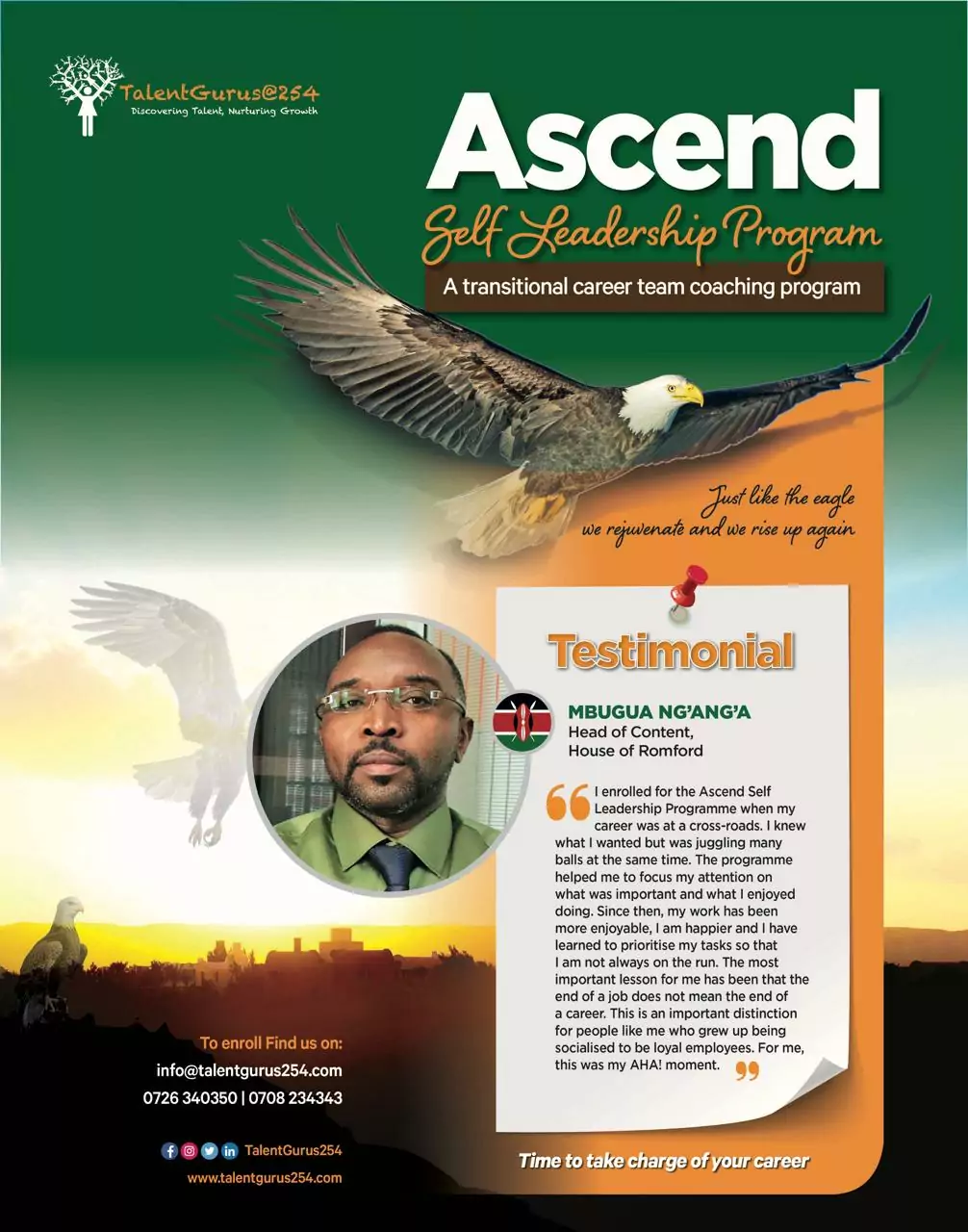 TalentGurus@254
Discovering Talent, Nurturing Growth

Ascend
Self Leadership Program
A transitional career team coaching program

Just like the eagle we rejuvenate and we rise up again

Testimonial

MBUGUA NG'ANG'A
Head of Content,
House of Romford

I enrolled for the Ascend Self Leadership Programme when my career was at a cross-roads. I knew what I wanted but was juggling many balls at the same time. The programme helped me to focus my attention on what was important and what I enjoyed doing. Since then, my work has been more enjoyable, I am happier and I have learned to prioritise my tasks so that I am not always on the run. The most important lesson for me has been that the end of a job does not mean the end of a career. This is an important distinction for people like me who grew up being socialised to be loyal employees. For me, this was my AHA! moment.

To enroll Find us on:
info@talentgurus254.com
0726 340350 | 0708 234343

TalentGurus254
www.talentgurus254.com

Time to take charge of your career